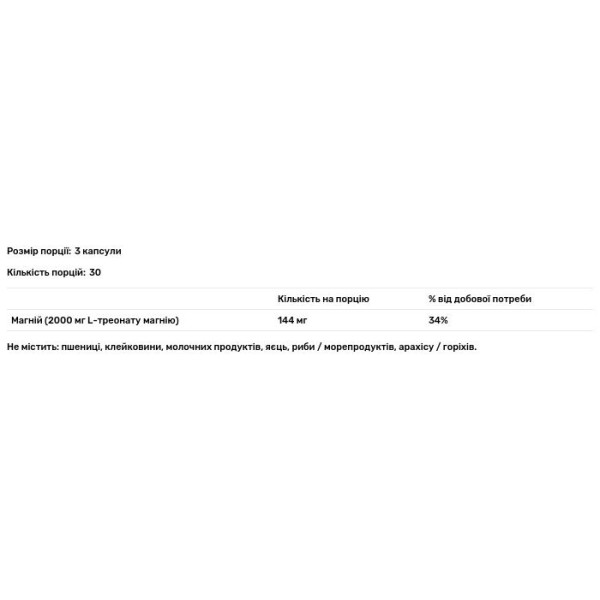 Розмір порції: 3 капсули

Кількість порцій: 30

| | Кількість на порцію | % від добової потреби |
|---|---|---|
| Магній (2000 мг L-треонату магнію) | 144 мг | 34% |

Не містить: пшениці, клейковини, молочних продуктів, яєць, риби / морепродуктів, арахісу / горіхів.